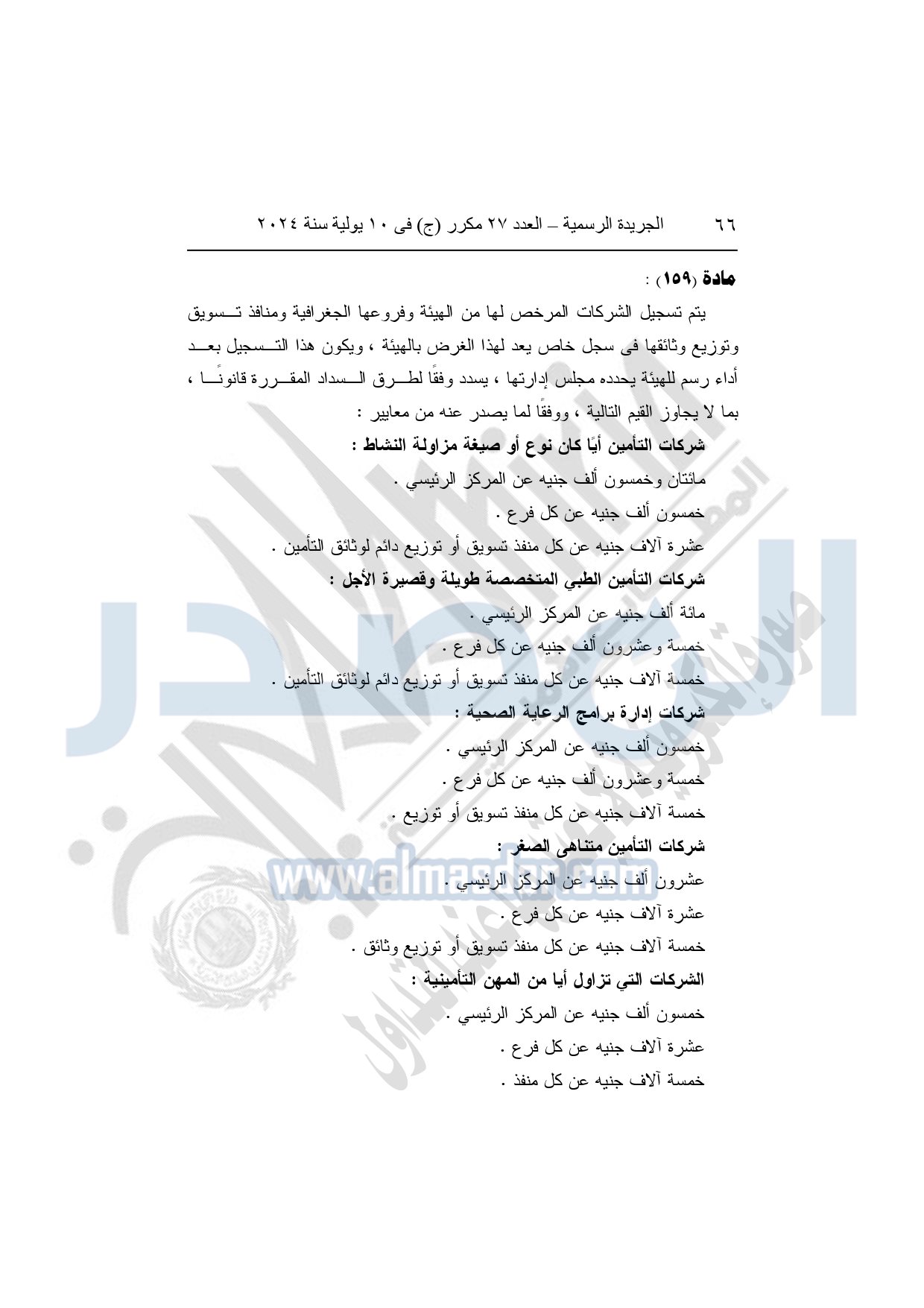 ٦٦ الجريدة الرسمية – العدد ٢٧ مكرر (ج) فى ١٠ يولية سنة ٢٠٢٤

مادة (١٥٩) :

يتم تسجيل الشركات المرخص لها من الهيئة وفروعها الجغرافية ومنافذ تسويق وتوزيع وثائقها فى سجل خاص يعد لهذا الغرض بالهيئة ، ويكون هذا التسجيل بعد أداء رسم للهيئة يحدده مجلس إدارتها ، يسدد وفقًا لطرق السداد المقررة قانونًا ، بما لا يجاوز القيم التالية ، ووفقًا لما يصدر عنه من معايير :

شركات التأمين أيًا كان نوع أو صيغة مزاولة النشاط :

مائتان وخمسون ألف جنيه عن المركز الرئيسي .

خمسون ألف جنيه عن كل فرع .

عشرة آلاف جنيه عن كل منفذ تسويق أو توزيع دائم لوثائق التأمين .

شركات التأمين الطبي المتخصصة طويلة وقصيرة الأجل :

مائة ألف جنيه عن المركز الرئيسي .

خمسة وعشرون ألف جنيه عن كل فرع .

خمسة آلاف جنيه عن كل منفذ تسويق أو توزيع دائم لوثائق التأمين .

شركات إدارة برامج الرعاية الصحية :

خمسون ألف جنيه عن المركز الرئيسي .

خمسة وعشرون ألف جنيه عن كل فرع .

خمسة آلاف جنيه عن كل منفذ تسويق أو توزيع .

شركات التأمين متناهى الصغر :

عشرون ألف جنيه عن المركز الرئيسي .

عشرة آلاف جنيه عن كل فرع .

خمسة آلاف جنيه عن كل منفذ تسويق أو توزيع وثائق .

الشركات التي تزاول أيا من المهن التأمينية :

خمسون ألف جنيه عن المركز الرئيسي .

عشرة آلاف جنيه عن كل فرع .

خمسة آلاف جنيه عن كل منفذ .

www.almasdar.com